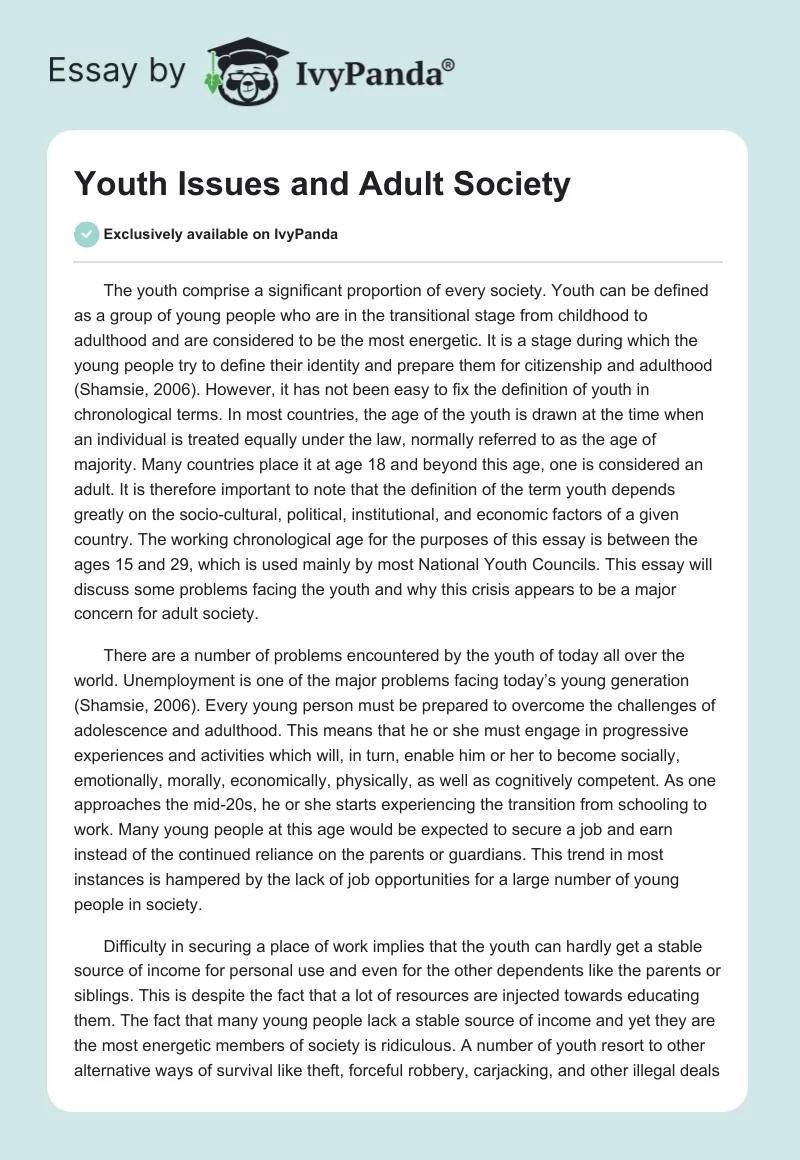 Essay by IvyPanda®

Youth Issues and Adult Society

Exclusively available on IvyPanda

The youth comprise a significant proportion of every society. Youth can be defined as a group of young people who are in the transitional stage from childhood to adulthood and are considered to be the most energetic. It is a stage during which the young people try to define their identity and prepare them for citizenship and adulthood (Shamsie, 2006). However, it has not been easy to fix the definition of youth in chronological terms. In most countries, the age of the youth is drawn at the time when an individual is treated equally under the law, normally referred to as the age of majority. Many countries place it at age 18 and beyond this age, one is considered an adult. It is therefore important to note that the definition of the term youth depends greatly on the socio-cultural, political, institutional, and economic factors of a given country. The working chronological age for the purposes of this essay is between the ages 15 and 29, which is used mainly by most National Youth Councils. This essay will discuss some problems facing the youth and why this crisis appears to be a major concern for adult society.

There are a number of problems encountered by the youth of today all over the world. Unemployment is one of the major problems facing today's young generation (Shamsie, 2006). Every young person must be prepared to overcome the challenges of adolescence and adulthood. This means that he or she must engage in progressive experiences and activities which will, in turn, enable him or her to become socially, emotionally, morally, economically, physically, as well as cognitively competent. As one approaches the mid-20s, he or she starts experiencing the transition from schooling to work. Many young people at this age would be expected to secure a job and earn instead of the continued reliance on the parents or guardians. This trend in most instances is hampered by the lack of job opportunities for a large number of young people in society.

Difficulty in securing a place of work implies that the youth can hardly get a stable source of income for personal use and even for the other dependents like the parents or siblings. This is despite the fact that a lot of resources are injected towards educating them. The fact that many young people lack a stable source of income and yet they are the most energetic members of society is ridiculous. A number of youth resort to other alternative ways of survival like theft, forceful robbery, carjacking, and other illegal deals